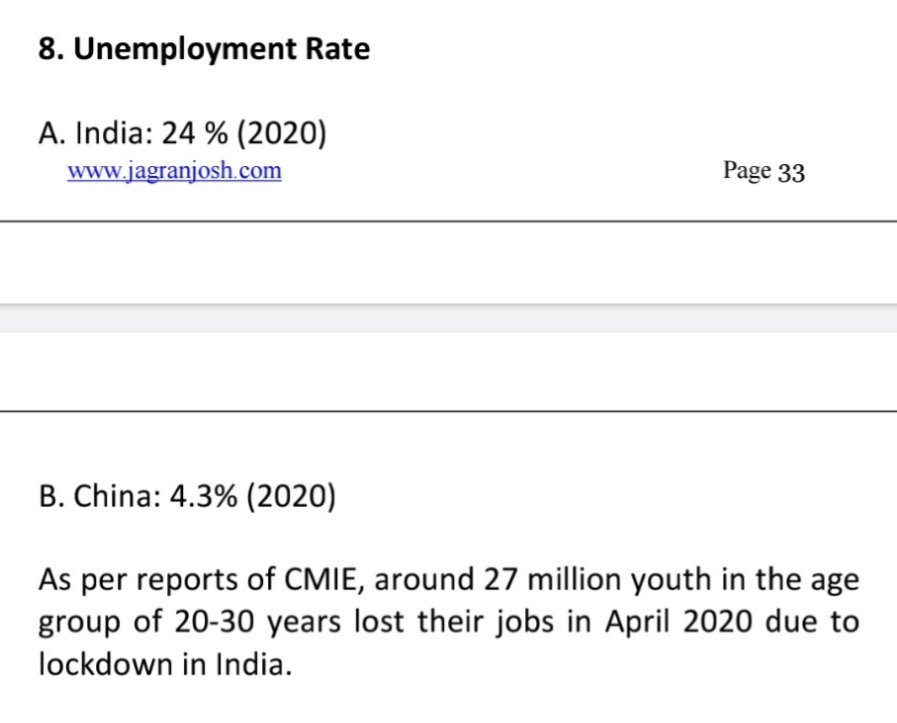 8. Unemployment Rate

A. India: 24 % (2020)

www.jagranjosh.com

Page 33

B. China: 4.3% (2020)

As per reports of CMIE, around 27 million youth in the age group of 20-30 years lost their jobs in April 2020 due to lockdown in India.